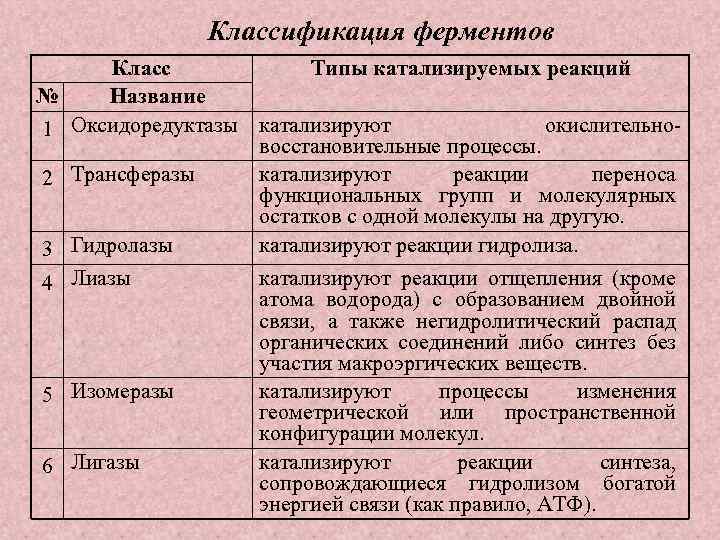 Классификация ферментов

| Класс | | Типы катализируемых реакций |
|---|---|---|
| № | Название | |
| 1 | Оксидоредуктазы | катализируют окислительно-восстановительные процессы. |
| 2 | Трансферазы | катализируют реакции переноса функциональных групп и молекулярных остатков с одной молекулы на другую. |
| 3 | Гидролазы | катализируют реакции гидролиза. |
| 4 | Лиазы | катализируют реакции отщепления (кроме атома водорода) с образованием двойной связи, а также негидролитический распад органических соединений либо синтез без участия макроэргических веществ. |
| 5 | Изомеразы | катализируют процессы изменения геометрической или пространственной конфигурации молекул. |
| 6 | Лигазы | катализируют реакции синтеза, сопровождающиеся гидролизом богатой энергией связи (как правило, АТФ). |